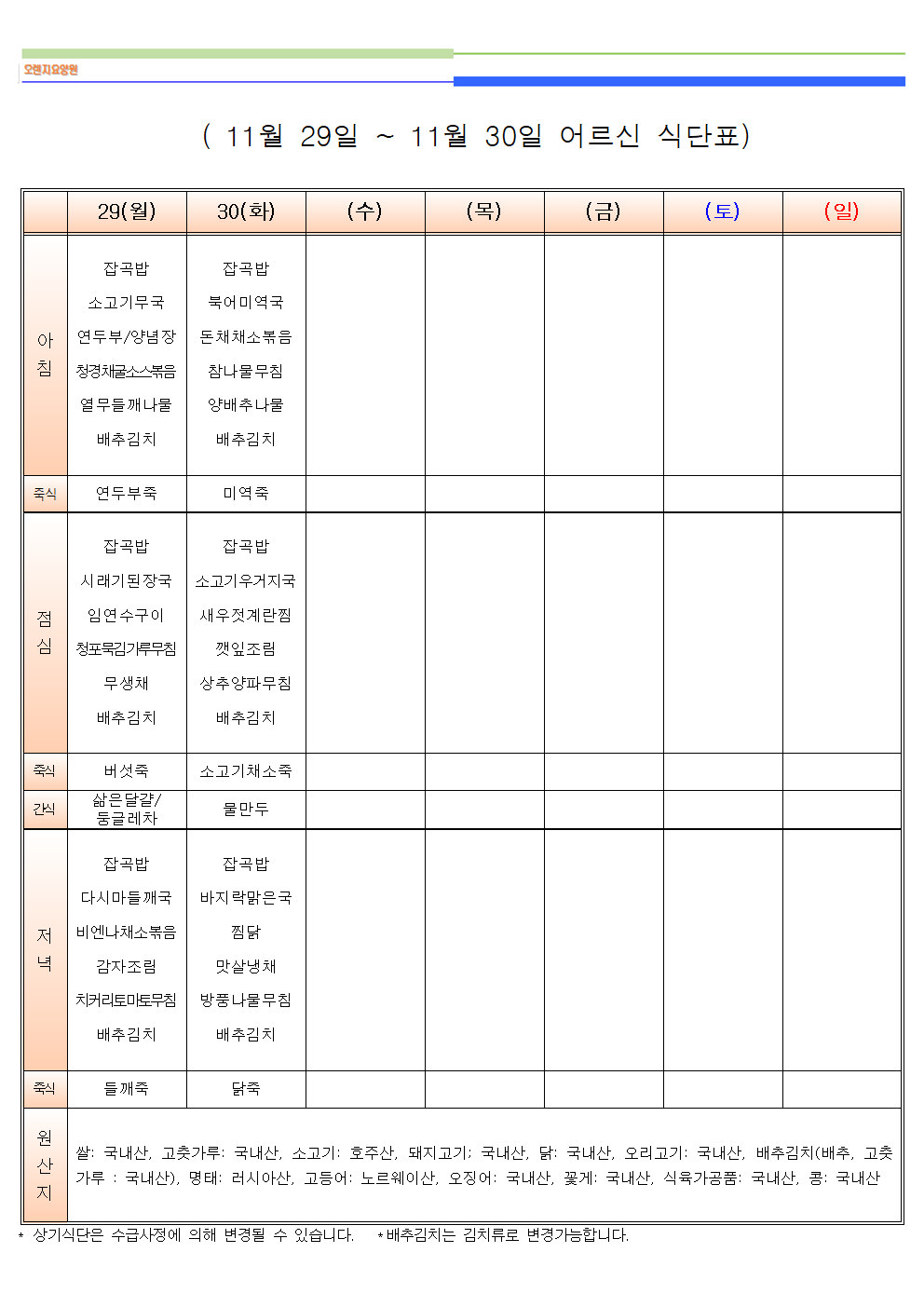 오렌지요양원

( 11월 29일 ~ 11월 30일 어르신 식단표)

| | 29(월) | 30(화) | (수) | (목) | (금) | (토) | (일) |
|---|---|---|---|---|---|---|---|
| 아침 | 잡곡밥 소고기무국 연두부/양념장 청경채굴소스볶음 열무들깨나물 배추김치 | 잡곡밥 북어미역국 돈채채소볶음 참나물무침 양배추나물 배추김치 | | | | | |
| 죽식 | 연두부죽 | 미역죽 | | | | | |
| 점심 | 잡곡밥 시래기된장국 임연수구이 청포묵김가루무침 무생채 배추김치 | 잡곡밥 소고기우거지국 새우젓계란찜 깻잎조림 상추양파무침 배추김치 | | | | | |
| 죽식 | 버섯죽 | 소고기채소죽 | | | | | |
| 간식 | 삶은달걀/ 둥글레차 | 물만두 | | | | | |
| 저녁 | 잡곡밥 다시마들깨국 비엔나채소볶음 감자조림 치커리토마토무침 배추김치 | 잡곡밥 바지락맑은국 찜닭 맛살냉채 방풍나물무침 배추김치 | | | | | |
| 죽식 | 들깨죽 | 닭죽 | | | | | |
| 원산지 | 쌀: 국내산, 고춧가루: 국내산, 소고기: 호주산, 돼지고기: 국내산, 닭: 국내산, 오리고기: 국내산, 배추김치(배추, 고춧가루 : 국내산), 명태: 러시아산, 고등어: 노르웨이산, 오징어: 국내산, 꽃게: 국내산, 식육가공품: 국내산, 콩: 국내산 | | | | | | |

* 상기식단은 수급사정에 의해 변경될 수 있습니다. *배추김치는 김치류로 변경가능합니다.